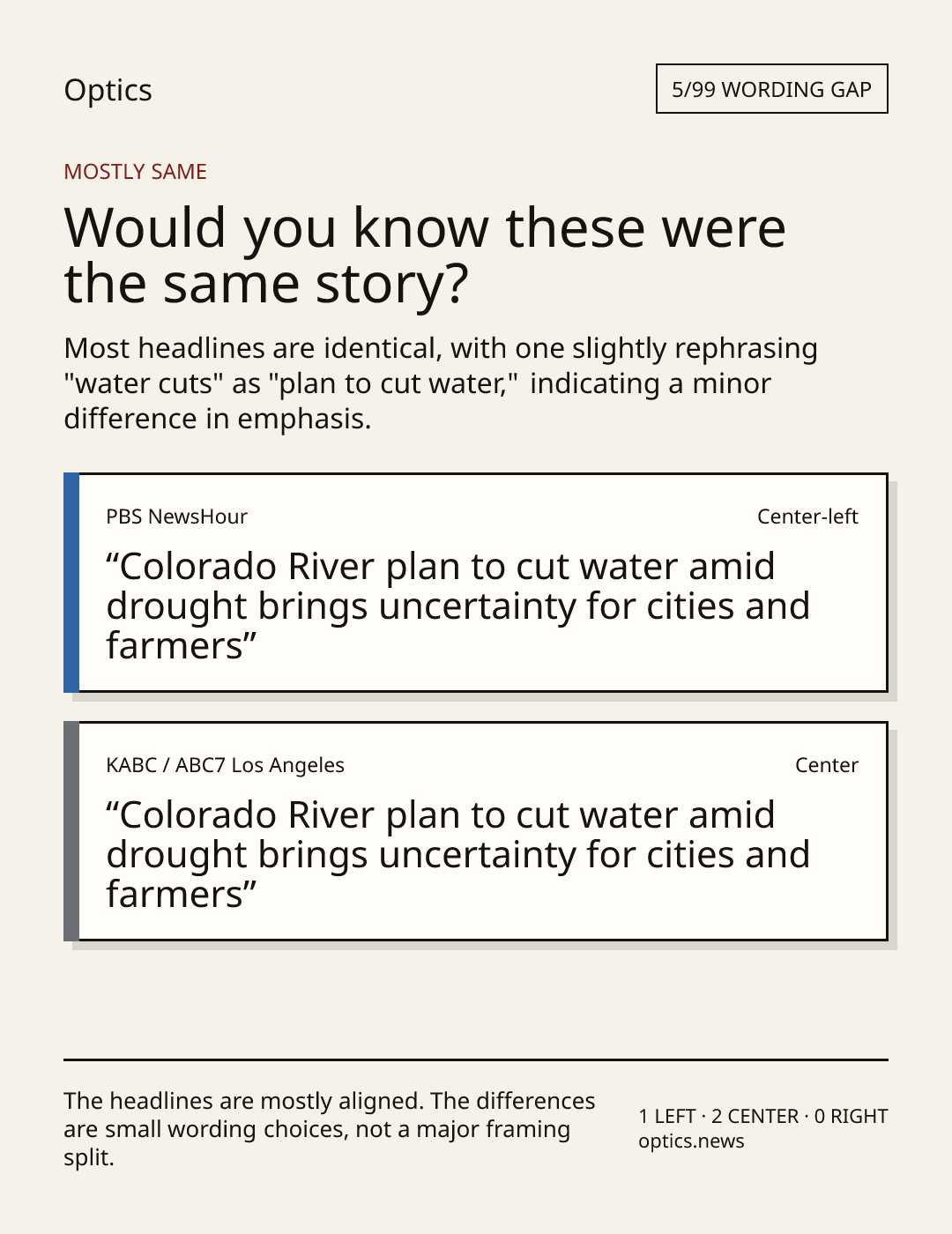 Optics

5/99 WORDING GAP

MOSTLY SAME

Would you know these were the same story?

Most headlines are identical, with one slightly rephrasing "water cuts" as "plan to cut water," indicating a minor difference in emphasis.

PBS NewsHour

Center-left

“Colorado River plan to cut water amid drought brings uncertainty for cities and farmers”

KABC / ABC7 Los Angeles

Center

“Colorado River plan to cut water amid drought brings uncertainty for cities and farmers”

The headlines are mostly aligned. The differences are small wording choices, not a major framing split.

1 LEFT · 2 CENTER · 0 RIGHT
optics.news